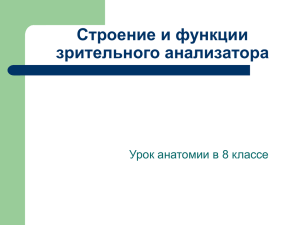 Строение и функции зрительного анализатора

Урок анатомии в 8 классе